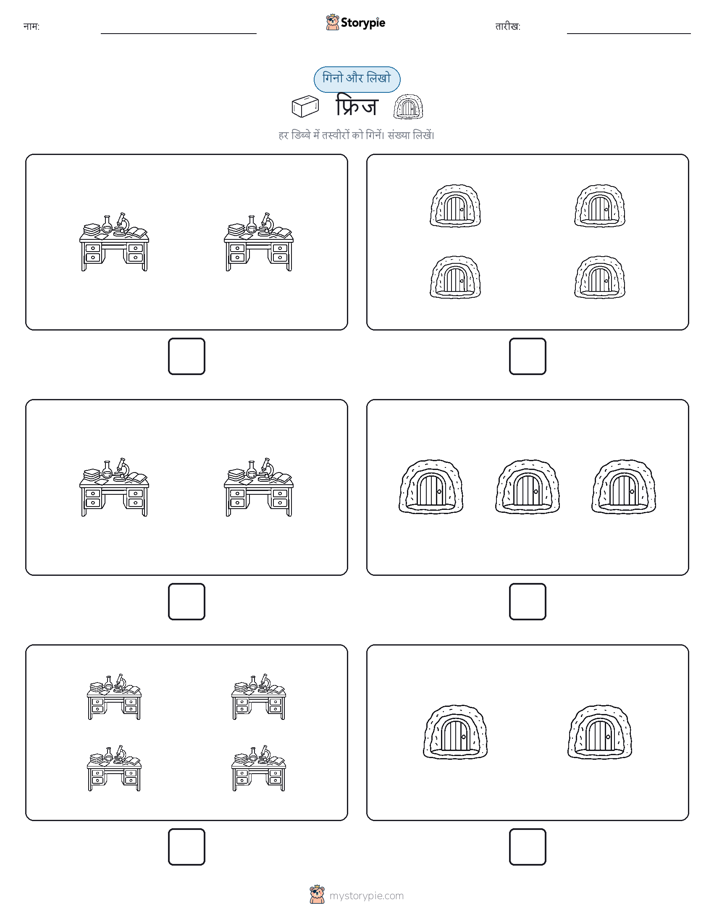 नाम: ____ Storypie तारीख: ____

गिनो और लिखो

फ्रिज

हर डिब्बे में तस्वीरों को गिनें। संख्या लिखें।

mystorypie.com